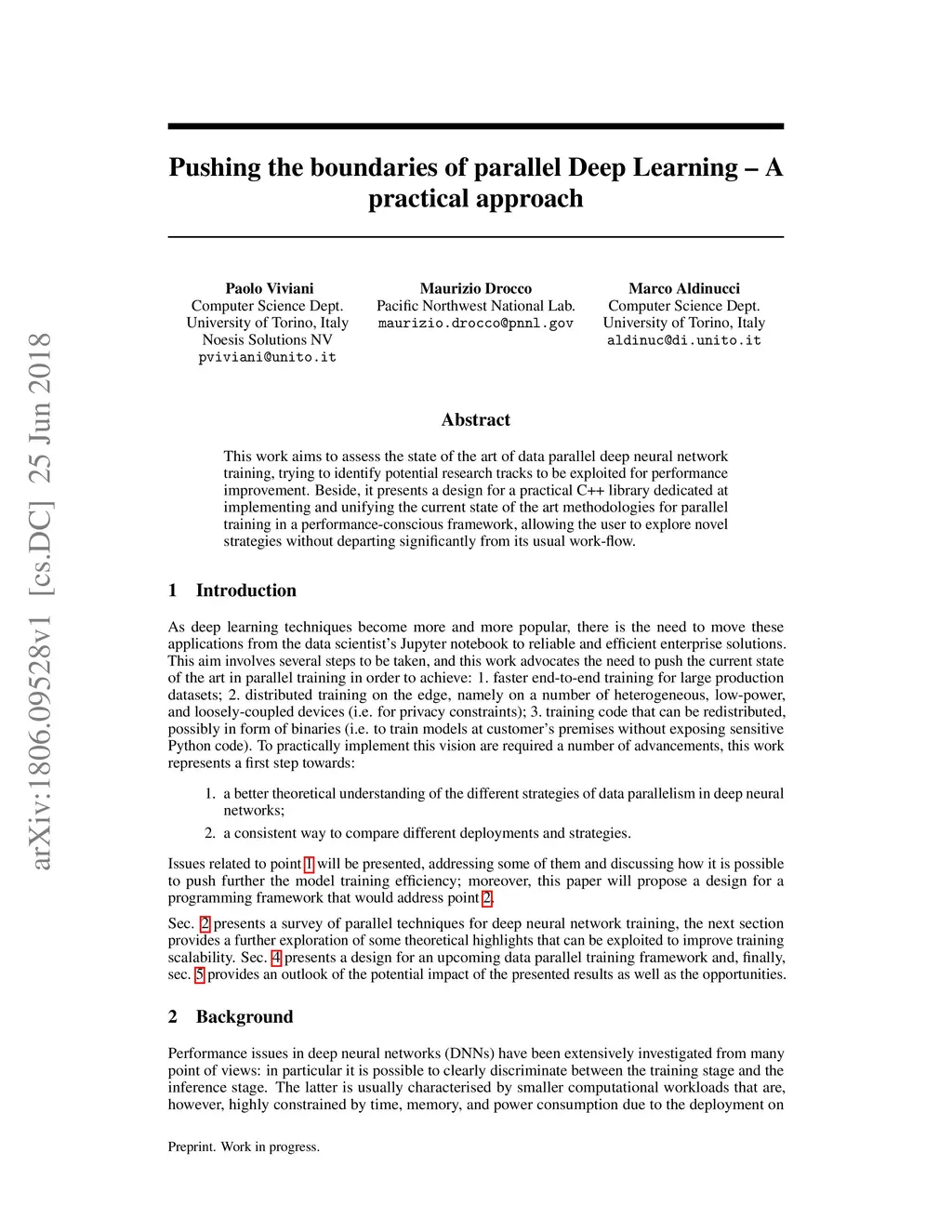 arXiv:1806.09528v1 [cs.DC] 25 Jun 2018

Pushing the boundaries of parallel Deep Learning – A practical approach

Paolo Viviani
Computer Science Dept.
University of Torino, Italy
Noesis Solutions NV
pviviani@unito.it

Maurizio Drocco
Pacific Northwest National Lab.
maurizio.drocco@pnnl.gov

Marco Aldinucci
Computer Science Dept.
University of Torino, Italy
aldinuc@di.unito.it

Abstract

This work aims to assess the state of the art of data parallel deep neural network training, trying to identify potential research tracks to be exploited for performance improvement. Beside, it presents a design for a practical C++ library dedicated at implementing and unifying the current state of the art methodologies for parallel training in a performance-conscious framework, allowing the user to explore novel strategies without departing significantly from its usual work-flow.

1 Introduction

As deep learning techniques become more and more popular, there is the need to move these applications from the data scientist's Jupyter notebook to reliable and efficient enterprise solutions. This aim involves several steps to be taken, and this work advocates the need to push the current state of the art in parallel training in order to achieve: 1. faster end-to-end training for large production datasets; 2. distributed training on the edge, namely on a number of heterogeneous, low-power, and loosely-coupled devices (i.e. for privacy constraints); 3. training code that can be redistributed, possibly in form of binaries (i.e. to train models at customer's premises without exposing sensitive Python code). To practically implement this vision are required a number of advancements, this work represents a first step towards:

1. a better theoretical understanding of the different strategies of data parallelism in deep neural networks;
2. a consistent way to compare different deployments and strategies.

Issues related to point 1 will be presented, addressing some of them and discussing how it is possible to push further the model training efficiency; moreover, this paper will propose a design for a programming framework that would address point 2.

Sec. 2 presents a survey of parallel techniques for deep neural network training, the next section provides a further exploration of some theoretical highlights that can be exploited to improve training scalability. Sec. 4 presents a design for an upcoming data parallel training framework and, finally, sec. 5 provides an outlook of the potential impact of the presented results as well as the opportunities.

2 Background

Performance issues in deep neural networks (DNNs) have been extensively investigated from many point of views: in particular it is possible to clearly discriminate between the training stage and the inference stage. The latter is usually characterised by smaller computational workloads that are, however, highly constrained by time, memory, and power consumption due to the deployment on

Preprint. Work in progress.